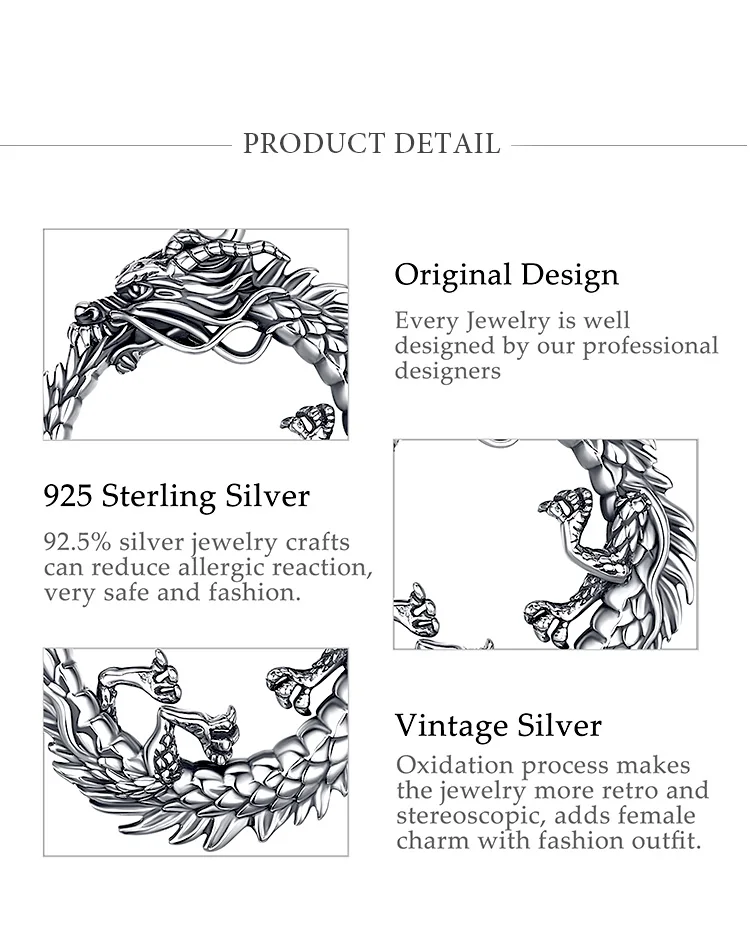 PRODUCT DETAIL

Original Design

Every Jewelry is well designed by our professional designers

925 Sterling Silver

92.5% silver jewelry crafts can reduce allergic reaction, very safe and fashion.

Vintage Silver

Oxidation process makes the jewelry more retro and stereoscopic, adds female charm with fashion outfit.